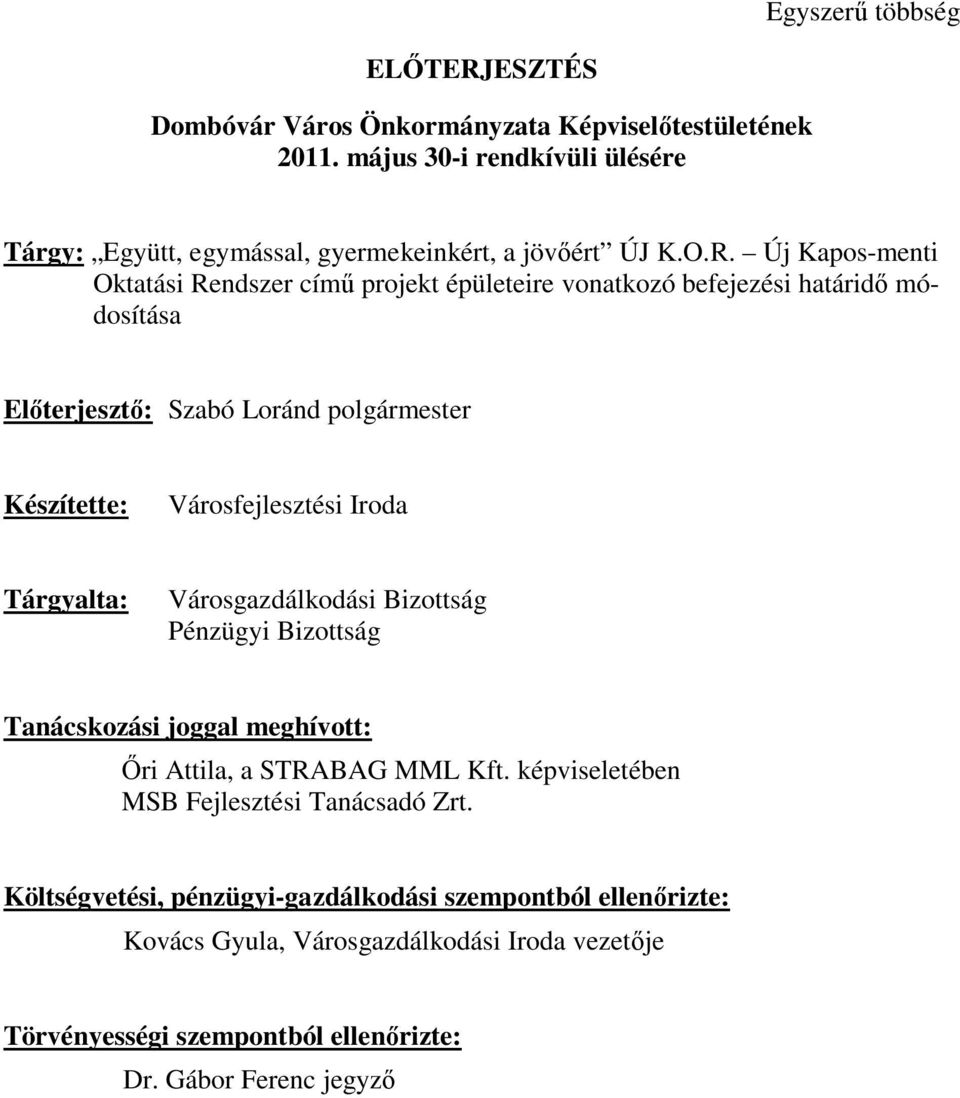 Egyszerű többség

ELŐTERJESZTÉS

Dombóvár Város Önkormányzata Képviselőtestületének
2011. május 30-i rendkívüli ülésére

Tárgy: „Együtt, egymással, gyermekeinkért, a jövőért” ÚJ K.O.R. – Új Kapos-menti Oktatási Rendszer című projekt épületeire vonatkozó befejezési határidő módosítása

Előterjesztő: Szabó Loránd polgármester

Készítette: Városfejlesztési Iroda

Tárgyalta: Városgazdálkodási Bizottság
Pénzügyi Bizottság

Tanácskozási joggal meghívott:
Őri Attila, a STRABAG MML Kft. képviseletében
MSB Fejlesztési Tanácsadó Zrt.

Költségvetési, pénzügyi-gazdálkodási szempontból ellenőrizte:
Kovács Gyula, Városgazdálkodási Iroda vezetője

Törvényességi szempontból ellenőrizte:
Dr. Gábor Ferenc jegyző